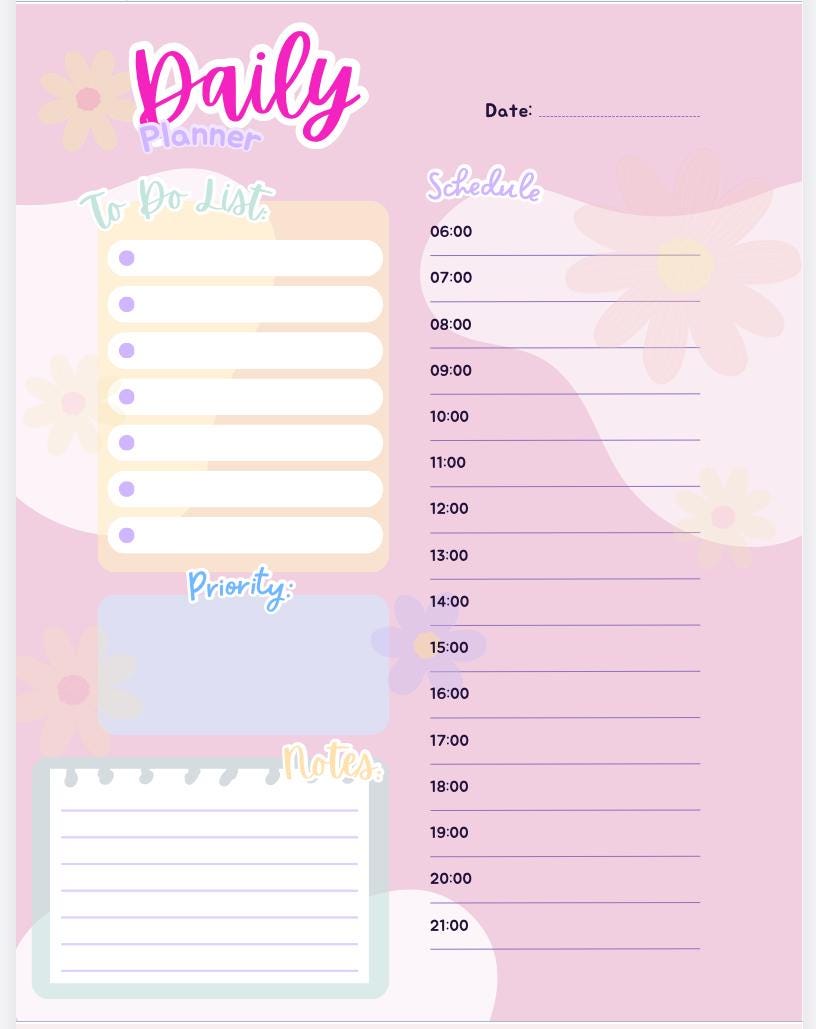 Daily
Planner

Date:

To Do List:

Priority:

Notes:

Schedule
06:00
07:00
08:00
09:00
10:00
11:00
12:00
13:00
14:00
15:00
16:00
17:00
18:00
19:00
20:00
21:00